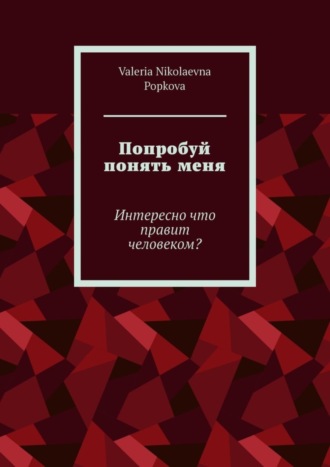 Valeria Nikolaevna Popkova

Попробуй понять меня

Интересно что правит человеком?